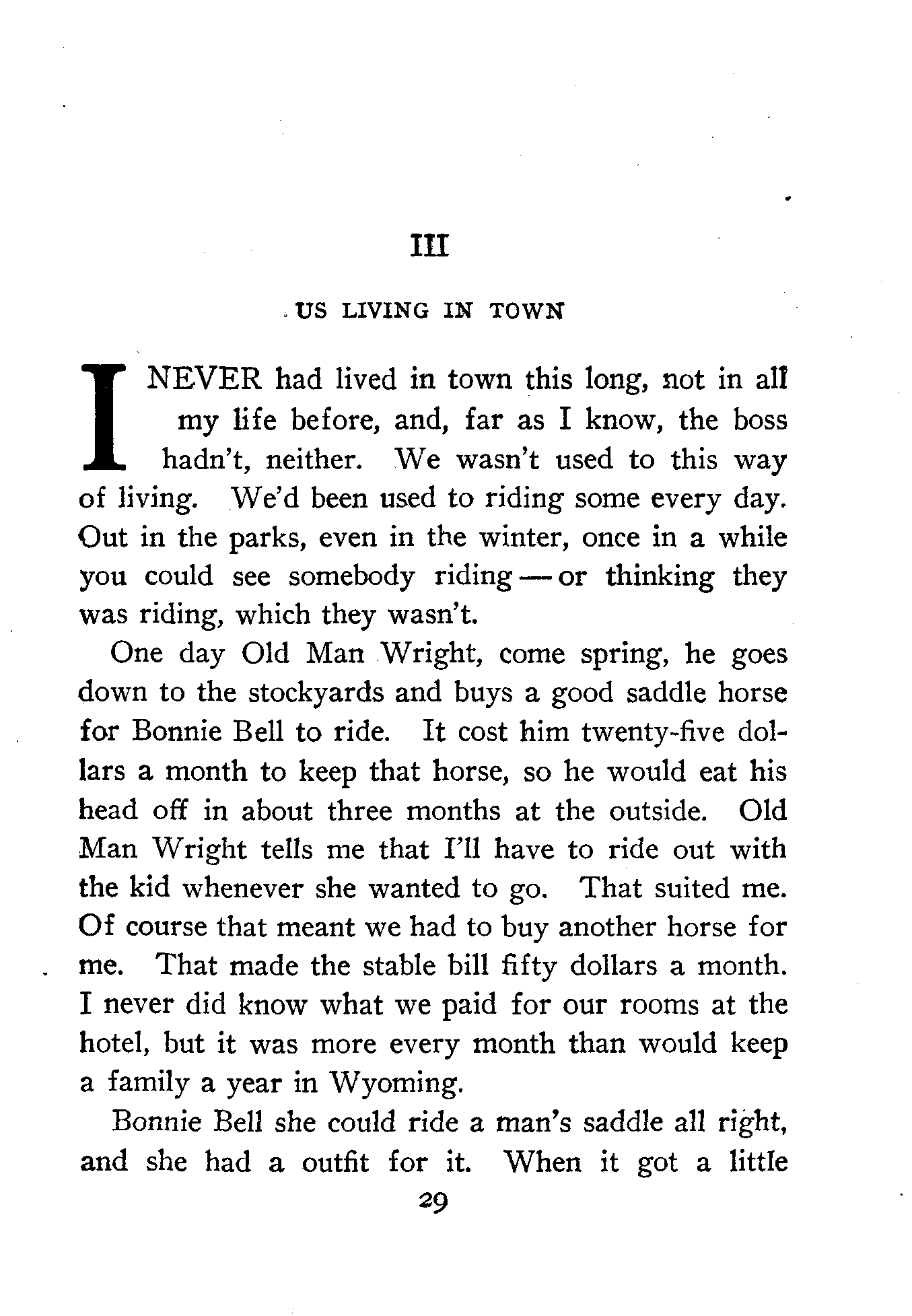 III

US LIVING IN TOWN

I NEVER had lived in town this long, not in all my life before, and, far as I know, the boss hadn't, neither. We wasn't used to this way of living. We'd been used to riding some every day. Out in the parks, even in the winter, once in a while you could see somebody riding — or thinking they was riding, which they wasn't.

One day Old Man Wright, come spring, he goes down to the stockyards and buys a good saddle horse for Bonnie Bell to ride. It cost him twenty-five dollars a month to keep that horse, so he would eat his head off in about three months at the outside. Old Man Wright tells me that I'll have to ride out with the kid whenever she wanted to go. That suited me. Of course that meant we had to buy another horse for me. That made the stable bill fifty dollars a month. I never did know what we paid for our rooms at the hotel, but it was more every month than would keep a family a year in Wyoming.

Bonnie Bell she could ride a man's saddle all right, and she had a outfit for it. When it got a little

29